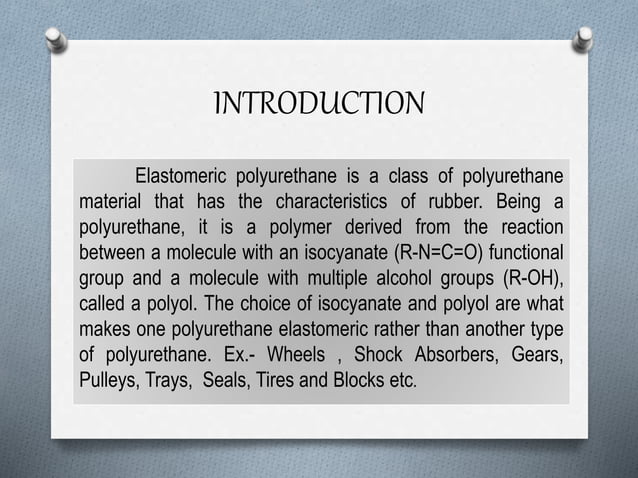 INTRODUCTION

Elastomeric polyurethane is a class of polyurethane material that has the characteristics of rubber. Being a polyurethane, it is a polymer derived from the reaction between a molecule with an isocyanate (R-N=C=O) functional group and a molecule with multiple alcohol groups (R-OH), called a polyol. The choice of isocyanate and polyol are what makes one polyurethane elastomeric rather than another type of polyurethane. Ex.- Wheels , Shock Absorbers, Gears, Pulleys, Trays, Seals, Tires and Blocks etc.